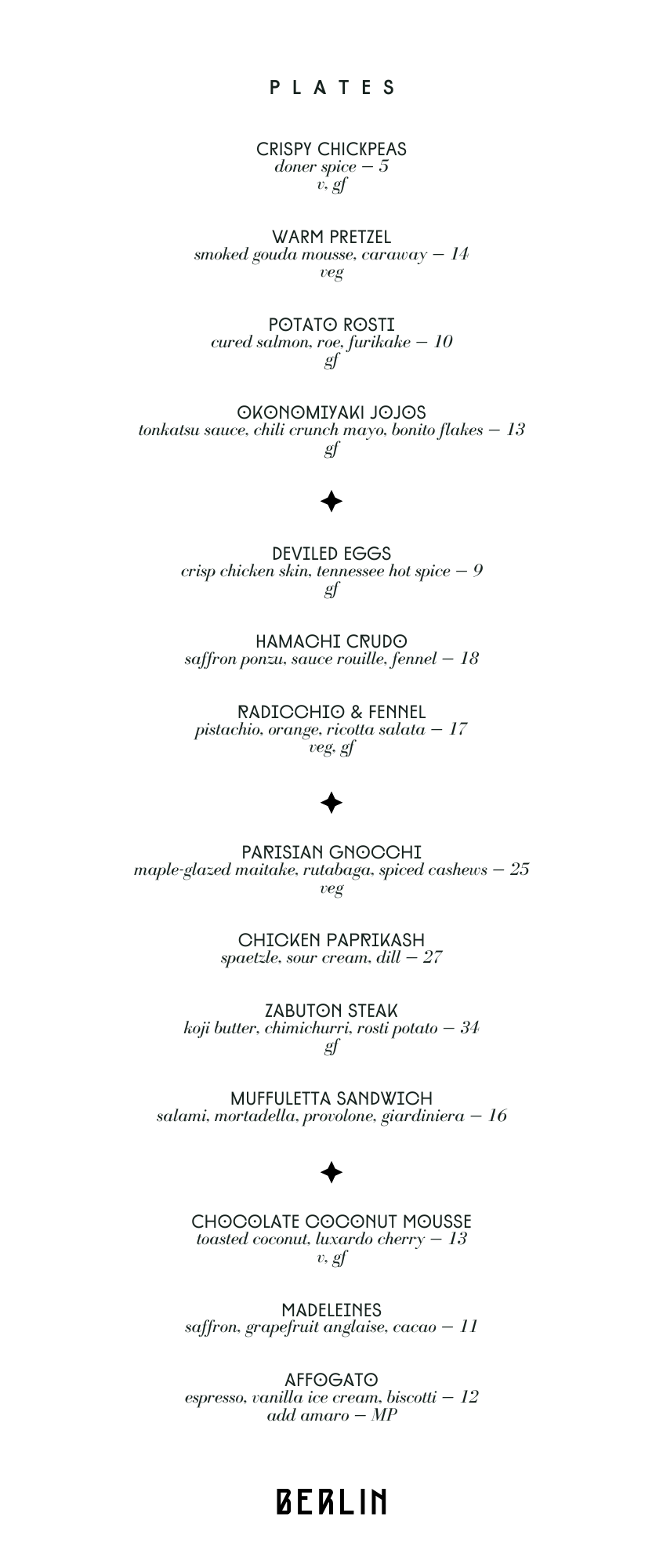 PLATES

CRISPY CHICKPEAS
doner spice — 5
v, gf

WARM PRETZEL
smoked gouda mousse, caraway — 14
veg

POTATO ROSTI
cured salmon, roe, furikake — 10
gf

OKONOMIYAKI JOJOS
tonkatsu sauce, chili crunch mayo, bonito flakes — 13
gf

DEVILED EGGS
crisp chicken skin, tennessee hot spice — 9
gf

HAMACHI CRUDO
saffron ponzu, sauce rouille, fennel — 18

RADICCHIO & FENNEL
pistachio, orange, ricotta salata — 17
veg, gf

PARISIAN GNOCCHI
maple-glazed maitake, rutabaga, spiced cashews — 25
veg

CHICKEN PAPRIKASH
spaetzle, sour cream, dill — 27

ZABUTON STEAK
koji butter, chimichurri, rosti potato — 34
gf

MUFFULETTA SANDWICH
salami, mortadella, provolone, giardiniera — 16

CHOCOLATE COCONUT MOUSSE
toasted coconut, luxardo cherry — 13
v, gf

MADELEINES
saffron, grapefruit anglaise, cacao — 11

AFFOGATO
espresso, vanilla ice cream, biscotti — 12
add amaro — MP

BERLIN